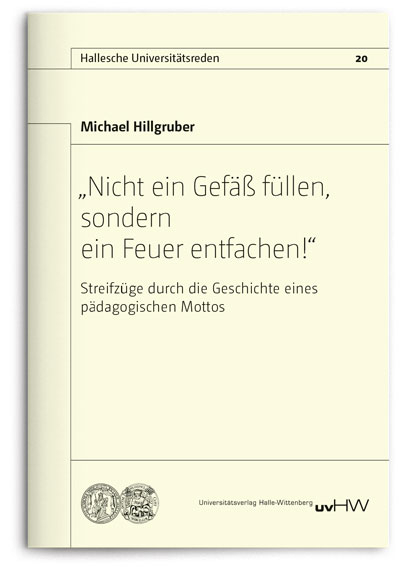 Hallesche Universitätsreden 20

Michael Hillgruber

„Nicht ein Gefäß füllen, sondern ein Feuer entfachen!“

Streifzüge durch die Geschichte eines pädagogischen Mottos

Universitätsverlag Halle-Wittenberg uvHW